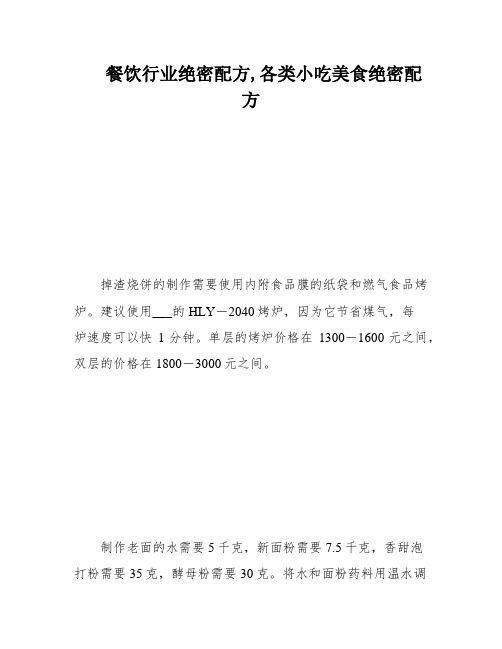 餐饮行业绝密配方,各类小吃美食绝密配方

掉渣烧饼的制作需要使用内附食品膜的纸袋和燃气食品烤炉。建议使用___的HLY－2040烤炉，因为它节省煤气，每炉速度可以快 1 分钟。单层的烤炉价格在 1300－1600 元之间，双层的价格在 1800－3000 元之间。

制作老面的水需要 5 千克，新面粉需要 7.5 千克，香甜泡打粉需要 35 克，酵母粉需要 30 克。将水和面粉药料用温水调